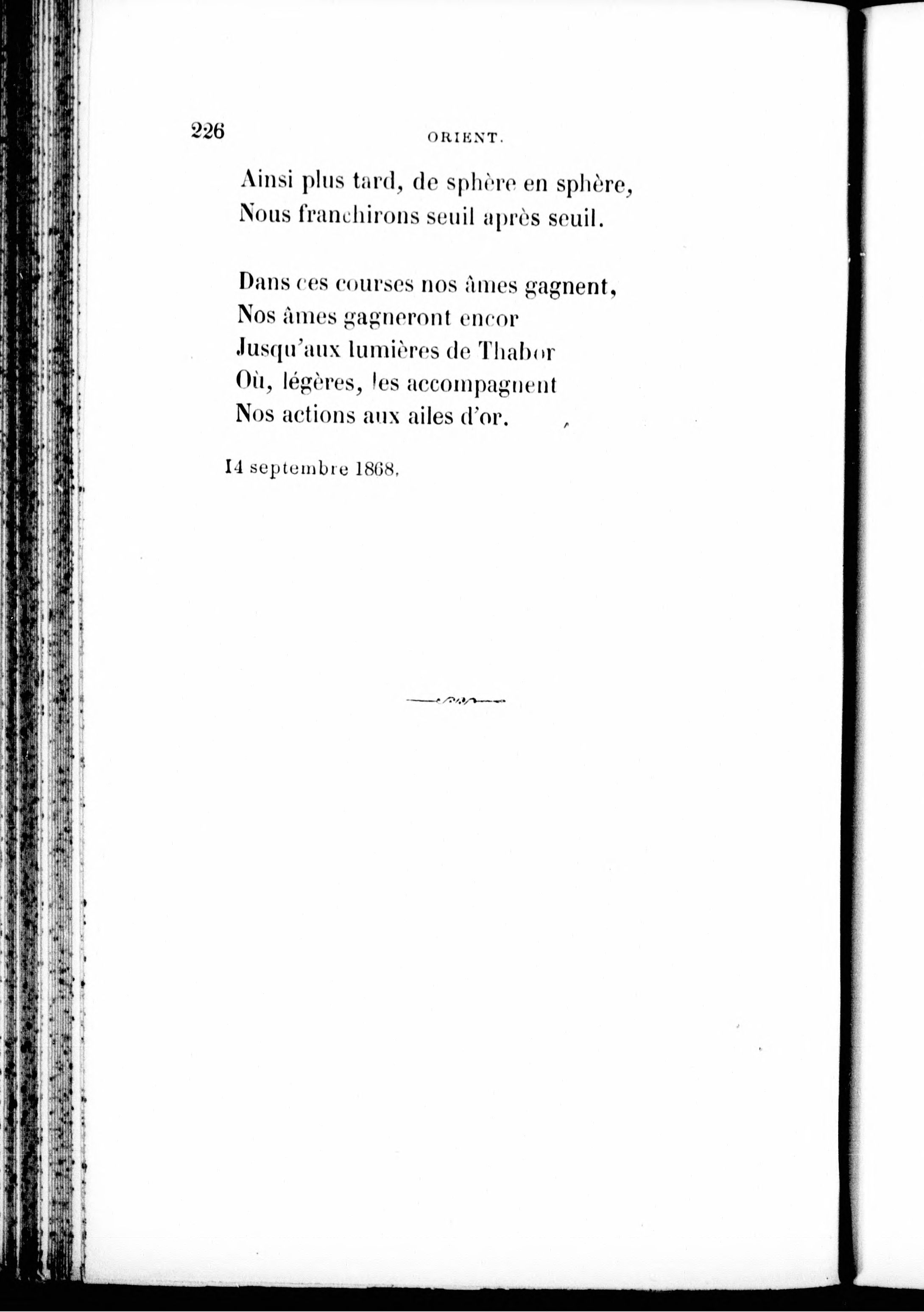 226 ORIENT.

Ainsi plus tard, de sphère en sphère,
Nous franchirons seuil après seuil.

Dans ces courses nos âmes gagnent,
Nos âmes gagneront encor
Jusqu'aux lumières de Thabor
Où, légères, les accompagnent
Nos actions aux ailes d'or.

14 septembre 1868.